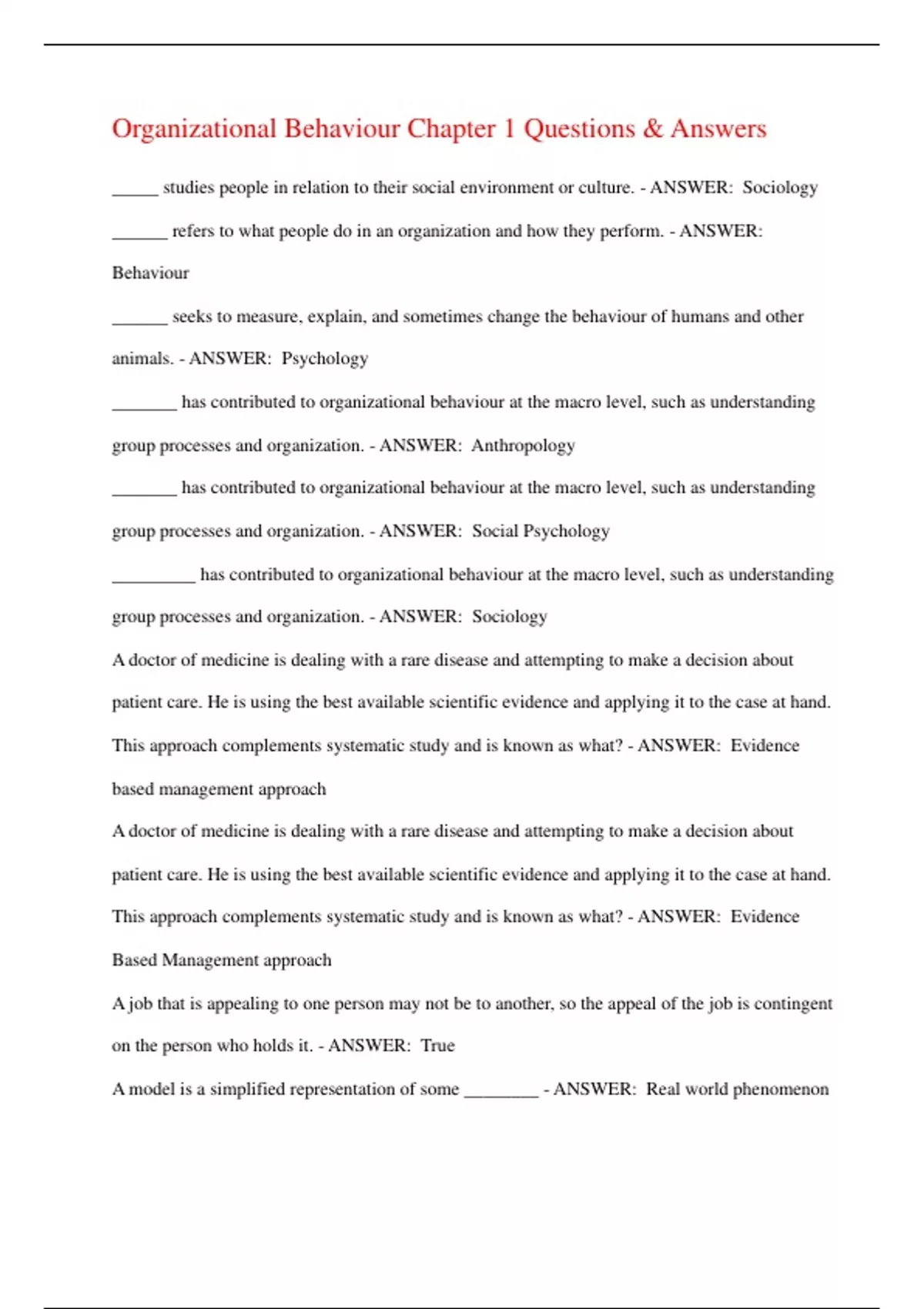 Organizational Behaviour Chapter 1 Questions & Answers

_____ studies people in relation to their social environment or culture. - ANSWER: Sociology

______ refers to what people do in an organization and how they perform. - ANSWER: Behaviour

______ seeks to measure, explain, and sometimes change the behaviour of humans and other animals. - ANSWER: Psychology

_______ has contributed to organizational behaviour at the macro level, such as understanding group processes and organization. - ANSWER: Anthropology

_______ has contributed to organizational behaviour at the macro level, such as understanding group processes and organization. - ANSWER: Social Psychology

_________ has contributed to organizational behaviour at the macro level, such as understanding group processes and organization. - ANSWER: Sociology

A doctor of medicine is dealing with a rare disease and attempting to make a decision about patient care. He is using the best available scientific evidence and applying it to the case at hand. This approach complements systematic study and is known as what? - ANSWER: Evidence based management approach

A doctor of medicine is dealing with a rare disease and attempting to make a decision about patient care. He is using the best available scientific evidence and applying it to the case at hand. This approach complements systematic study and is known as what? - ANSWER: Evidence Based Management approach

A job that is appealing to one person may not be to another, so the appeal of the job is contingent on the person who holds it. - ANSWER: True

A model is a simplified representation of some ________ - ANSWER: Real world phenomenon